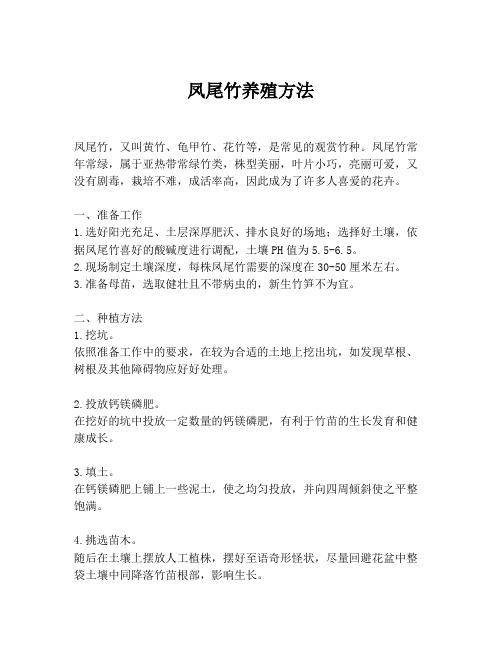 凤尾竹养殖方法

凤尾竹，又叫黄竹、龟甲竹、花竹等，是常见的观赏竹种。凤尾竹常年常绿，属于亚热带常绿竹类，株型美丽，叶片小巧，亮丽可爱，又没有剧毒，栽培不难，成活率高，因此成为了许多人喜爱的花卉。

一、准备工作
1.选好阳光充足、土层深厚肥沃、排水良好的场地；选择好土壤，依据凤尾竹喜好的酸碱度进行调配，土壤PH值为5.5-6.5。
2.现场制定土壤深度，每株凤尾竹需要的深度在30-50厘米左右。
3.准备母苗，选取健壮且不带病虫的，新生竹笋不为宜。

二、种植方法
1.挖坑。
依照准备工作中的要求，在较为合适的土地上挖出坑，如发现草根、树根及其他障碍物应好好处理。

2.投放钙镁磷肥。
在挖好的坑中投放一定数量的钙镁磷肥，有利于竹苗的生长发育和健康成长。

3.填土。
在钙镁磷肥上铺上一些泥土，使之均匀投放，并向四周倾斜使之平整饱满。

4.挑选苗木。
随后在土壤上摆放人工植株，摆好至语奇形怪状，尽量回避花盆中整袋土壤中同降落竹苗根部，影响生长。